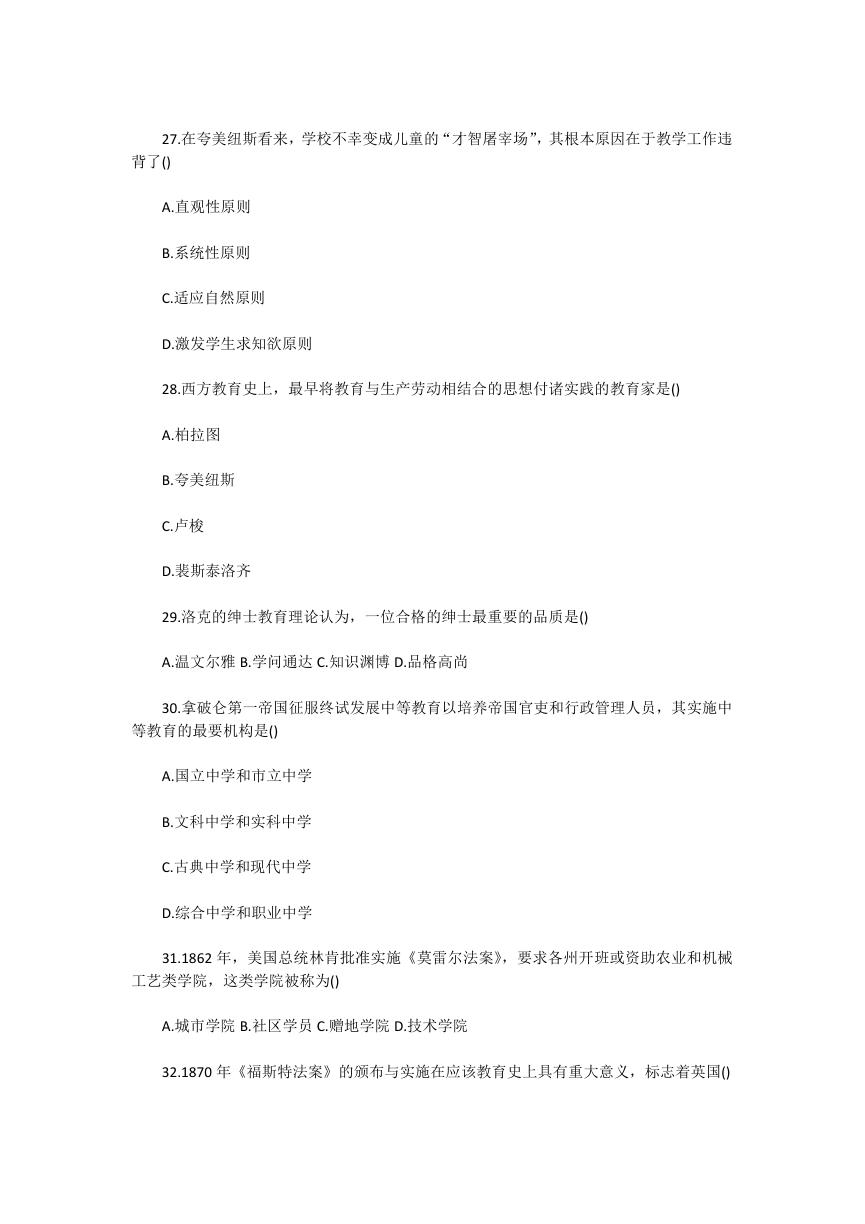 27.在夸美纽斯看来，学校不幸变成儿童的“才智屠宰场”，其根本原因在于教学工作违背了()

A.直观性原则

B.系统性原则

C.适应自然原则

D.激发学生求知欲原则

28.西方教育史上，最早将教育与生产劳动相结合的思想付诸实践的教育家是()

A.柏拉图

B.夸美纽斯

C.卢梭

D.裴斯泰洛齐

29.洛克的绅士教育理论认为，一位合格的绅士最重要的品质是()

A.温文尔雅 B.学问通达 C.知识渊博 D.品格高尚

30.拿破仑第一帝国征服终试发展中等教育以培养帝国官吏和行政管理人员，其实施中等教育的最要机构是()

A.国立中学和市立中学

B.文科中学和实科中学

C.古典中学和现代中学

D.综合中学和职业中学

31.1862 年，美国总统林肯批准实施《莫雷尔法案》，要求各州开班或资助农业和机械工艺类学院，这类学院被称为()

A.城市学院 B.社区学员 C.赠地学院 D.技术学院

32.1870 年《福斯特法案》的颁布与实施在应该教育史上具有重大意义，标志着英国()